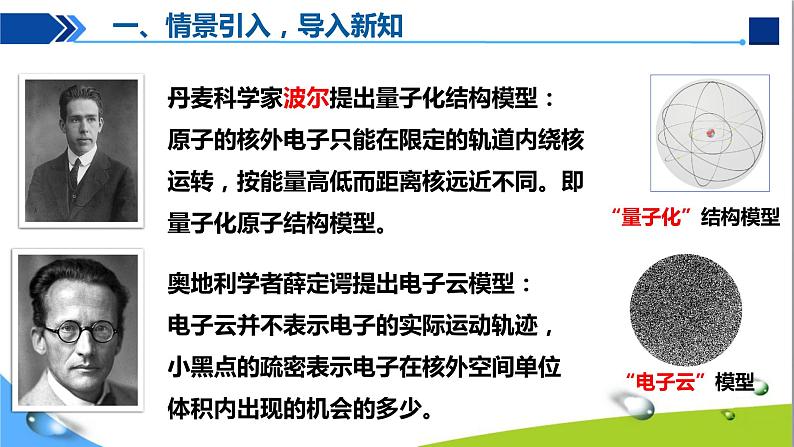 一、情景引入，导入新知

丹麦科学家波尔提出量子化结构模型：原子的核外电子只能在限定的轨道内绕核运转，按能量高低而距离核远近不同。即量子化原子结构模型。

“量子化”结构模型

奥地利学者薛定谔提出电子云模型：电子云并不表示电子的实际运动轨迹，小黑点的疏密表示电子在核外空间单位体积内出现的机会的多少。

“电子云”模型